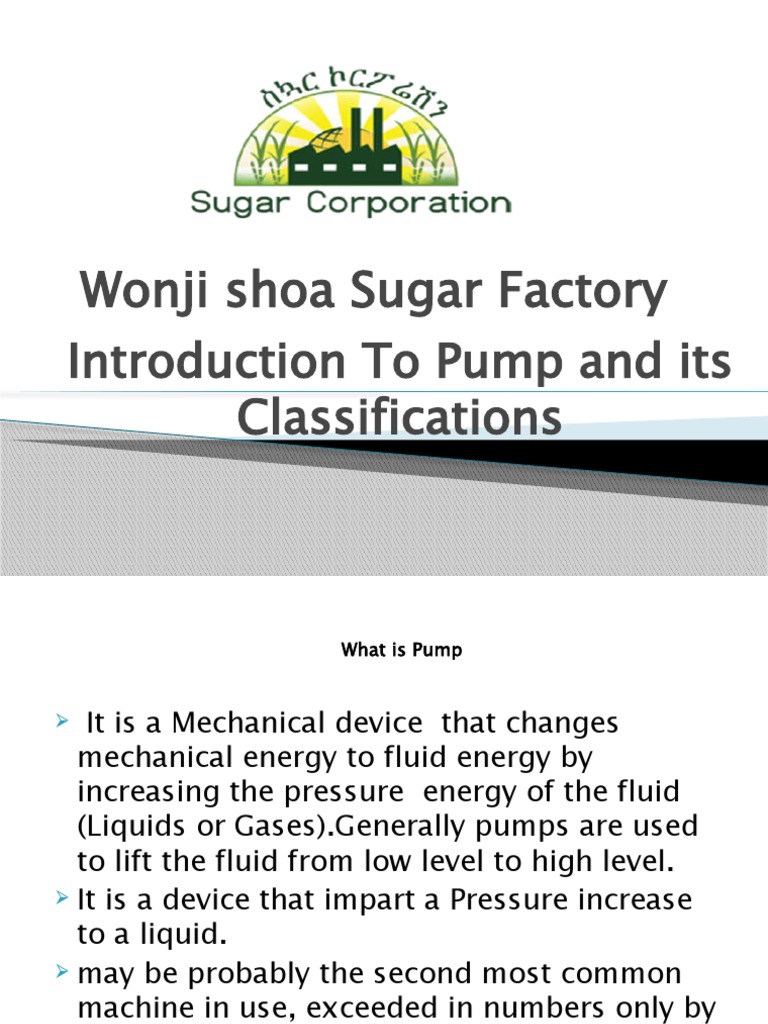 ስኳር ኮርፖሬሽን
Sugar Corporation

Wonji shoa Sugar Factory

Introduction To Pump and its Classifications

What is Pump

It is a Mechanical device that changes mechanical energy to fluid energy by increasing the pressure energy of the fluid (Liquids or Gases).Generally pumps are used to lift the fluid from low level to high level.

It is a device that impart a Pressure increase to a liquid.

may be probably the second most common machine in use, exceeded in numbers only by